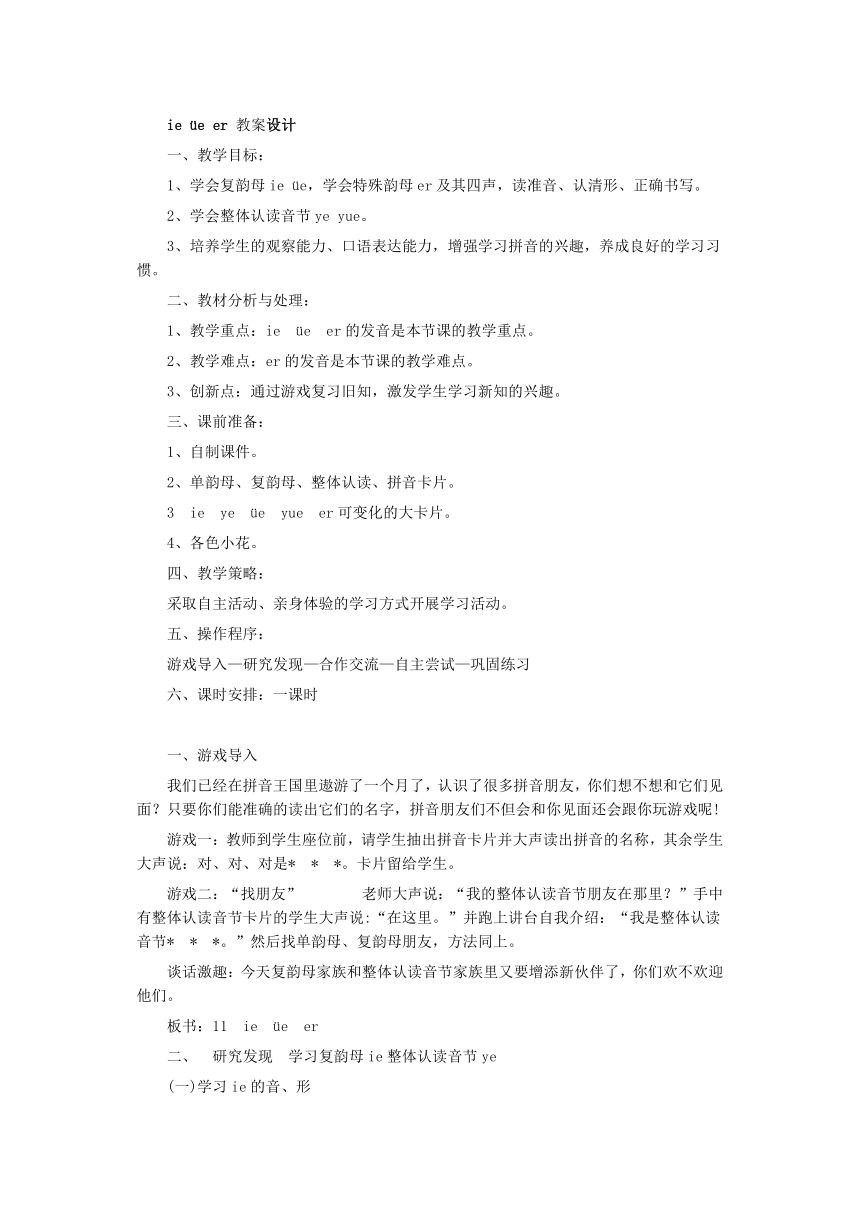 ie üe er 教案设计

一、教学目标：

1、学会复韵母 ie üe，学会特殊韵母 er 及其四声，读准音、认清形、正确书写。

2、学会整体认读音节 ye yue。

3、培养学生的观察能力、口语表达能力，增强学习拼音的兴趣，养成良好的学习习惯。

二、教材分析与处理：

1、教学重点：ie üe er 的发音是本节课的教学重点。

2、教学难点：er 的发音是本节课的教学难点。

3、创新点：通过游戏复习旧知，激发学生学习新知的兴趣。

三、课前准备：

1、自制课件。

2、单韵母、复韵母、整体认读、拼音卡片。

3 ie ye üe yue er 可变化的大卡片。

4、各色小花。

四、教学策略：

采取自主活动、亲身体验的学习方式开展学习活动。

五、操作程序：

游戏导入—研究发现—合作交流—自主尝试—巩固练习

六、课时安排：一课时

一、游戏导入

我们已经在拼音王国里遨游了一个月了，认识了很多拼音朋友，你们想不想和它们见面？只要你们能准确的读出它们的名字，拼音朋友们不但会和你见面还会跟你玩游戏呢！

游戏一：教师到学生座位前，请学生抽出拼音卡片并大声读出拼音的名称，其余学生大声说：对、对、对是＊ ＊ ＊。卡片留给学生。

游戏二：“找朋友” 老师大声说：“我的整体认读音节朋友在那里？”手中有整体认读音节卡片的学生大声说:“在这里。”并跑上讲台自我介绍：“我是整体认读音节＊ ＊ ＊。”然后找单韵母、复韵母朋友，方法同上。

谈话激趣：今天复韵母家族和整体认读音节家族里又要增添新伙伴了，你们欢不欢迎他们。

板书：11 ie üe er

二、 研究发现 学习复韵母 ie 整体认读音节 ye

(一)学习 ie 的音、形